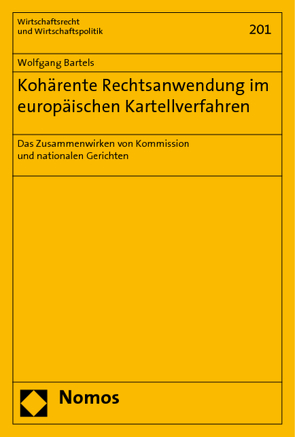 Wirtschaftsrecht
und Wirtschaftspolitik

201

Wolfgang Bartels

Kohärente Rechtsanwendung im europäischen Kartellverfahren

Das Zusammenwirken von Kommission und nationalen Gerichten

Nomos